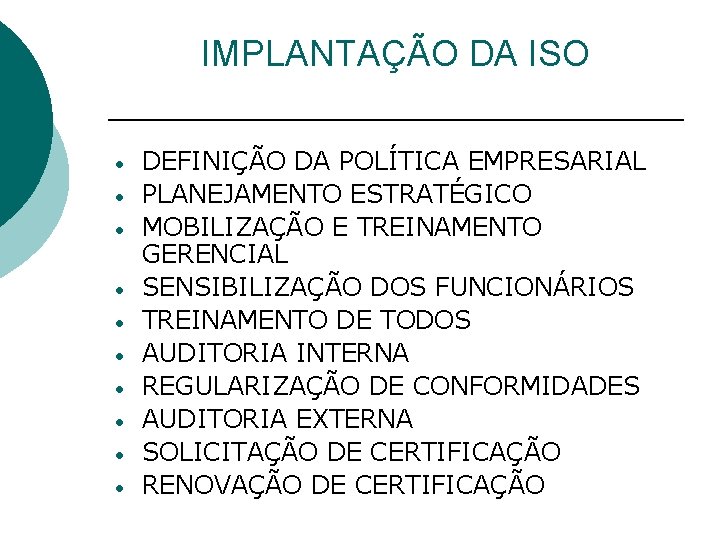 IMPLANTAÇÃO DA ISO

- DEFINIÇÃO DA POLÍTICA EMPRESARIAL
- PLANEJAMENTO ESTRATÉGICO
- MOBILIZAÇÃO E TREINAMENTO GERENCIAL
- SENSIBILIZAÇÃO DOS FUNCIONÁRIOS
- TREINAMENTO DE TODOS
- AUDITORIA INTERNA
- REGULARIZAÇÃO DE CONFORMIDADES
- AUDITORIA EXTERNA
- SOLICITAÇÃO DE CERTIFICAÇÃO
- RENOVAÇÃO DE CERTIFICAÇÃO